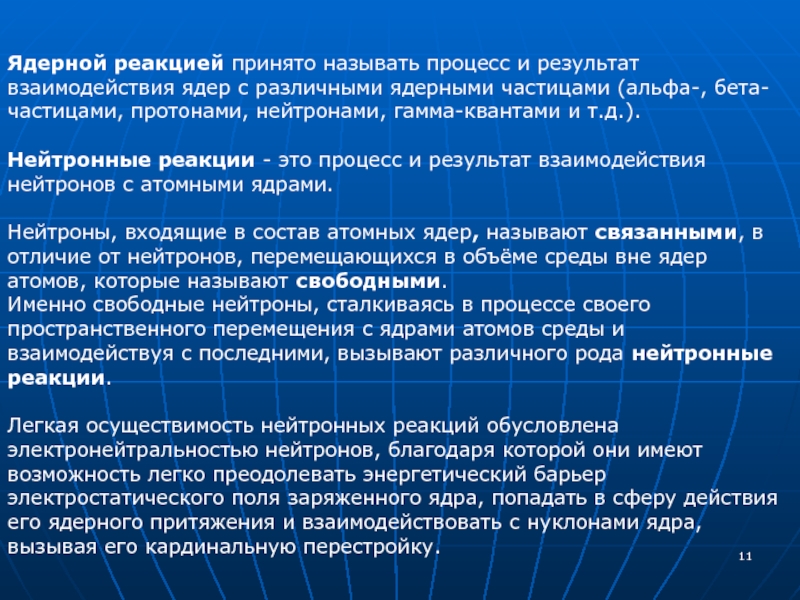 Ядерной реакцией принято называть процесс и результат взаимодействия ядер с различными ядерными частицами (альфа-, бета-частицами, протонами, нейтронами, гамма-квантами и т.д.).

Нейтронные реакции - это процесс и результат взаимодействия нейтронов с атомными ядрами.

Нейтроны, входящие в состав атомных ядер, называют связанными, в отличие от нейтронов, перемещающихся в объёме среды вне ядер атомов, которые называют свободными.
Именно свободные нейтроны, сталкиваясь в процессе своего пространственного перемещения с ядрами атомов среды и взаимодействуя с последними, вызывают различного рода нейтронные реакции.

Легкая осуществимость нейтронных реакций обусловлена электронейтральностью нейтронов, благодаря которой они имеют возможность легко преодолевать энергетический барьер электростатического поля заряженного ядра, попадать в сферу действия его ядерного притяжения и взаимодействовать с нуклонами ядра, вызывая его кардинальную перестройку.

11